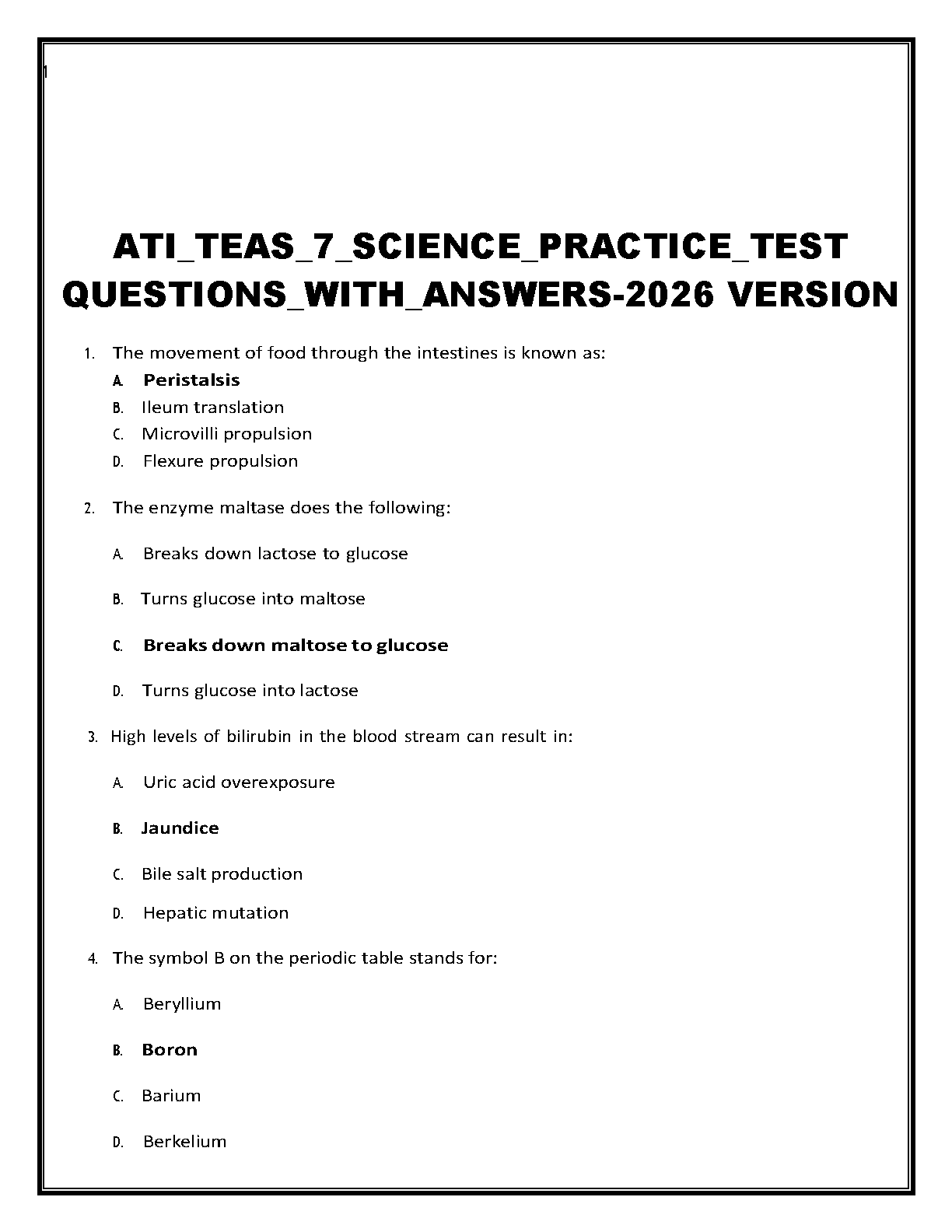 1

ATI_TEAS_7_SCIENCE_PRACTICE_TEST QUESTIONS_WITH_ANSWERS-2026 VERSION

1. The movement of food through the intestines is known as:
A. Peristalsis
B. Ileum translation
C. Microvilli propulsion
D. Flexure propulsion

2. The enzyme maltase does the following:
A. Breaks down lactose to glucose
B. Turns glucose into maltose
C. Breaks down maltose to glucose
D. Turns glucose into lactose

3. High levels of bilirubin in the blood stream can result in:
A. Uric acid overexposure
B. Jaundice
C. Bile salt production
D. Hepatic mutation

4. The symbol B on the periodic table stands for:
A. Beryllium
B. Boron
C. Barium
D. Berkelium